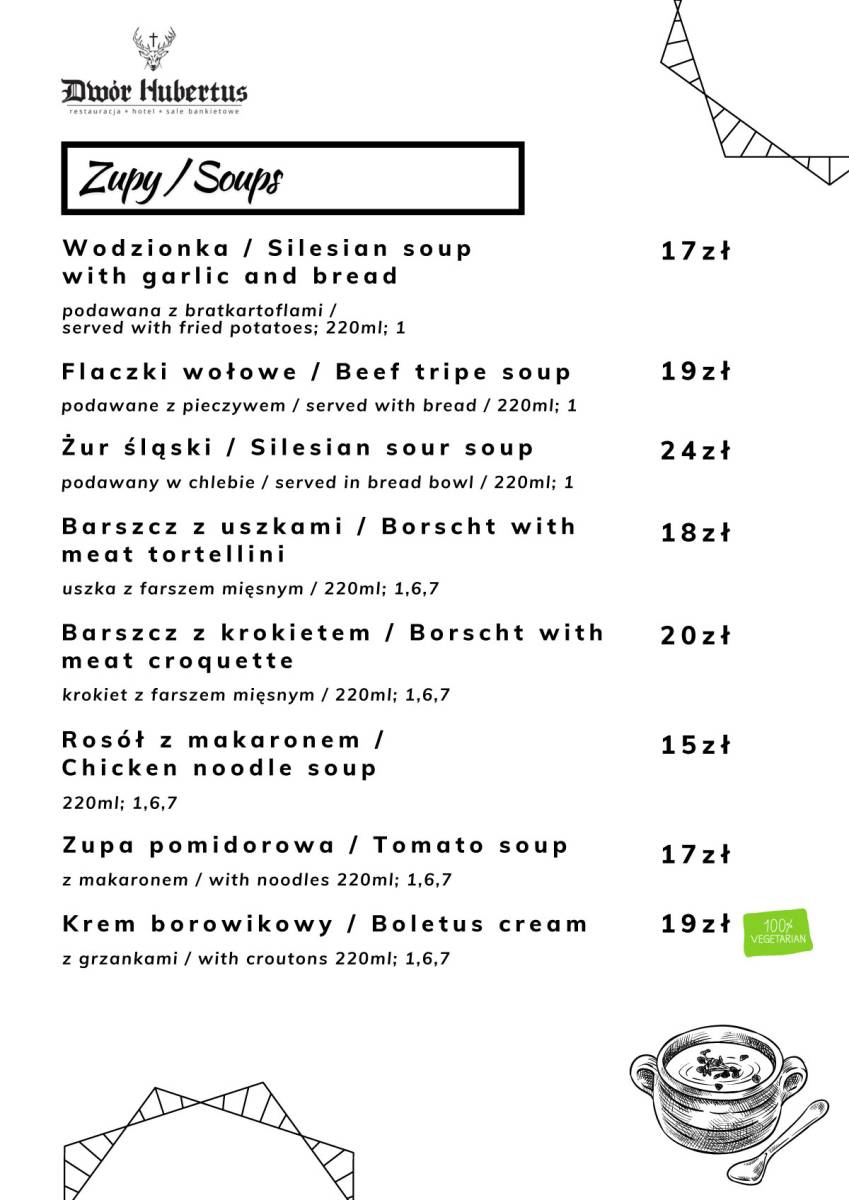 Dwór Hubertus
restauracja • hotel • sale bankietowe

Zupy / Soups

Wodzionka / Silesian soup with garlic and bread 17zł
podawana z bratkartoflami / served with fried potatoes; 220ml; 1

Flaczki wołowe / Beef tripe soup 19zł
podawane z pieczywem / served with bread / 220ml; 1

Żur śląski / Silesian sour soup 24zł
podawany w chlebie / served in bread bowl / 220ml; 1

Barszcz z uszkami / Borscht with meat tortellini 18zł
uszka z farszem mięsnym / 220ml; 1,6,7

Barszcz z krokietem / Borscht with meat croquette 20zł
krokiet z farszem mięsnym / 220ml; 1,6,7

Rosół z makaronem / Chicken noodle soup 15zł
220ml; 1,6,7

Zupa pomidorowa / Tomato soup 17zł
z makaronem / with noodles 220ml; 1,6,7

Krem borowikowy / Boletus cream 19zł 100% VEGETARIAN
z grzankami / with croutons 220ml; 1,6,7